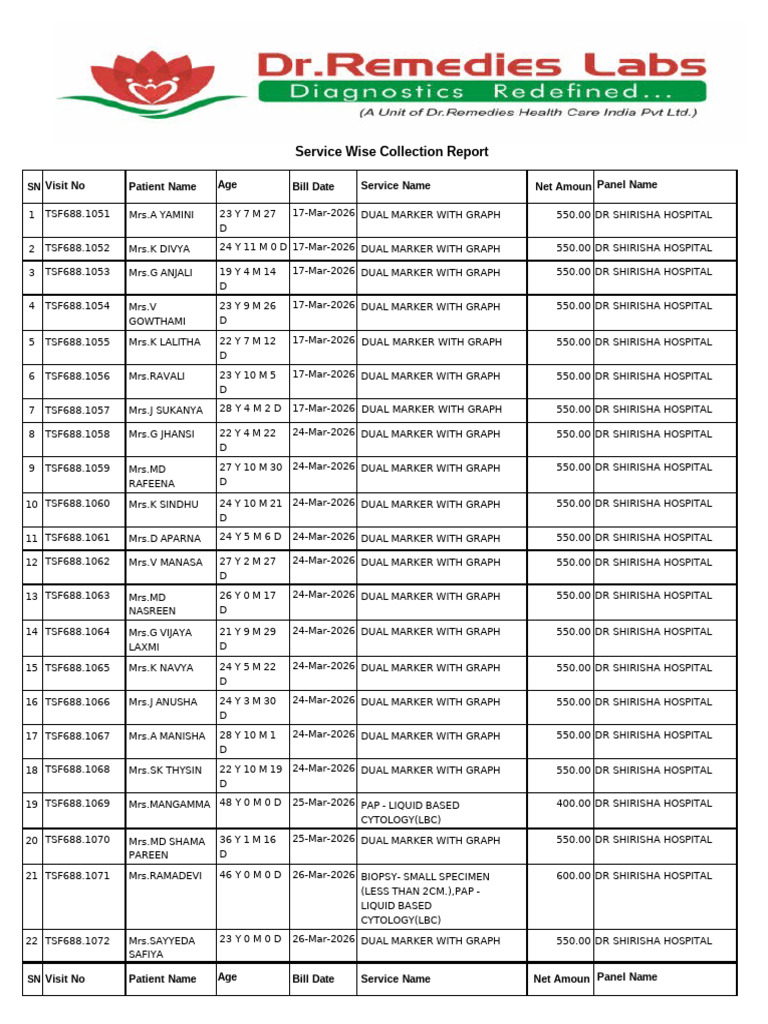 Dr.Remedies Labs
Diagnostics Redefined...
(A Unit of Dr.Remedies Health Care India Pvt Ltd.)

Service Wise Collection Report

| SN | Visit No | Patient Name | Age | Bill Date | Service Name | Net Amoun | Panel Name |
|---|---|---|---|---|---|---|---|
| 1 | TSF688.1051 | Mrs.A YAMINI | 23 Y 7 M 27 D | 17-Mar-2026 | DUAL MARKER WITH GRAPH | 550.00 | DR SHIRISHA HOSPITAL |
| 2 | TSF688.1052 | Mrs.K DIVYA | 24 Y 11 M 0 D | 17-Mar-2026 | DUAL MARKER WITH GRAPH | 550.00 | DR SHIRISHA HOSPITAL |
| 3 | TSF688.1053 | Mrs.G ANJALI | 19 Y 4 M 14 D | 17-Mar-2026 | DUAL MARKER WITH GRAPH | 550.00 | DR SHIRISHA HOSPITAL |
| 4 | TSF688.1054 | Mrs.V GOWTHAMI | 23 Y 9 M 26 D | 17-Mar-2026 | DUAL MARKER WITH GRAPH | 550.00 | DR SHIRISHA HOSPITAL |
| 5 | TSF688.1055 | Mrs.K LALITHA | 22 Y 7 M 12 D | 17-Mar-2026 | DUAL MARKER WITH GRAPH | 550.00 | DR SHIRISHA HOSPITAL |
| 6 | TSF688.1056 | Mrs.RAVALI | 23 Y 10 M 5 D | 17-Mar-2026 | DUAL MARKER WITH GRAPH | 550.00 | DR SHIRISHA HOSPITAL |
| 7 | TSF688.1057 | Mrs.J SUKANYA | 28 Y 4 M 2 D | 17-Mar-2026 | DUAL MARKER WITH GRAPH | 550.00 | DR SHIRISHA HOSPITAL |
| 8 | TSF688.1058 | Mrs.G JHANSI | 22 Y 4 M 22 D | 24-Mar-2026 | DUAL MARKER WITH GRAPH | 550.00 | DR SHIRISHA HOSPITAL |
| 9 | TSF688.1059 | Mrs.MD RAFEENA | 27 Y 10 M 30 D | 24-Mar-2026 | DUAL MARKER WITH GRAPH | 550.00 | DR SHIRISHA HOSPITAL |
| 10 | TSF688.1060 | Mrs.K SINDHU | 24 Y 10 M 21 D | 24-Mar-2026 | DUAL MARKER WITH GRAPH | 550.00 | DR SHIRISHA HOSPITAL |
| 11 | TSF688.1061 | Mrs.D APARNA | 24 Y 5 M 6 D | 24-Mar-2026 | DUAL MARKER WITH GRAPH | 550.00 | DR SHIRISHA HOSPITAL |
| 12 | TSF688.1062 | Mrs.V MANASA | 27 Y 2 M 27 D | 24-Mar-2026 | DUAL MARKER WITH GRAPH | 550.00 | DR SHIRISHA HOSPITAL |
| 13 | TSF688.1063 | Mrs.MD NASREEN | 26 Y 0 M 17 D | 24-Mar-2026 | DUAL MARKER WITH GRAPH | 550.00 | DR SHIRISHA HOSPITAL |
| 14 | TSF688.1064 | Mrs.G VIJAYA LAXMI | 21 Y 9 M 29 D | 24-Mar-2026 | DUAL MARKER WITH GRAPH | 550.00 | DR SHIRISHA HOSPITAL |
| 15 | TSF688.1065 | Mrs.K NAVYA | 24 Y 5 M 22 D | 24-Mar-2026 | DUAL MARKER WITH GRAPH | 550.00 | DR SHIRISHA HOSPITAL |
| 16 | TSF688.1066 | Mrs.J ANUSHA | 24 Y 3 M 30 D | 24-Mar-2026 | DUAL MARKER WITH GRAPH | 550.00 | DR SHIRISHA HOSPITAL |
| 17 | TSF688.1067 | Mrs.A MANISHA | 28 Y 10 M 1 D | 24-Mar-2026 | DUAL MARKER WITH GRAPH | 550.00 | DR SHIRISHA HOSPITAL |
| 18 | TSF688.1068 | Mrs.SK THYSIN | 22 Y 10 M 19 D | 24-Mar-2026 | DUAL MARKER WITH GRAPH | 550.00 | DR SHIRISHA HOSPITAL |
| 19 | TSF688.1069 | Mrs.MANGAMMA | 48 Y 0 M 0 D | 25-Mar-2026 | PAP - LIQUID BASED CYTOLOGY(LBC) | 400.00 | DR SHIRISHA HOSPITAL |
| 20 | TSF688.1070 | Mrs.MD SHAMA PAREEN | 36 Y 1 M 16 D | 25-Mar-2026 | DUAL MARKER WITH GRAPH | 550.00 | DR SHIRISHA HOSPITAL |
| 21 | TSF688.1071 | Mrs.RAMADEVI | 46 Y 0 M 0 D | 26-Mar-2026 | BIOPSY- SMALL SPECIMEN (LESS THAN 2CM.),PAP - LIQUID BASED CYTOLOGY(LBC) | 600.00 | DR SHIRISHA HOSPITAL |
| 22 | TSF688.1072 | Mrs.SAYYEDA SAFIYA | 23 Y 0 M 0 D | 26-Mar-2026 | DUAL MARKER WITH GRAPH | 550.00 | DR SHIRISHA HOSPITAL |
| SN | Visit No | Patient Name | Age | Bill Date | Service Name | Net Amoun | Panel Name |